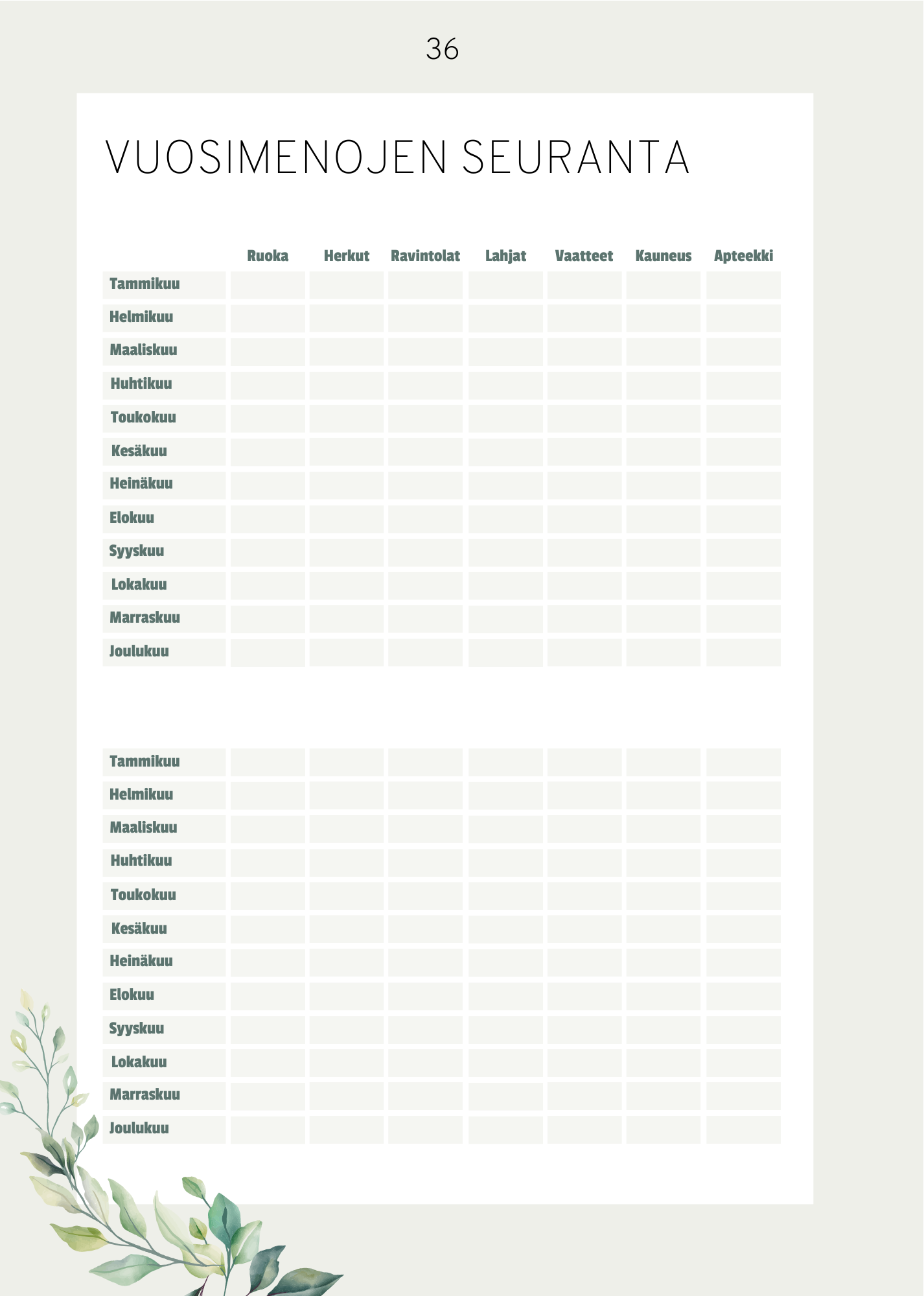 36

VUOSIMENOJEN SEURANTA

| | Ruoka | Herkut | Ravintolat | Lahjat | Vaatteet | Kauneus | Apteekki |
|---|---|---|---|---|---|---|---|
| Tammikuu | | | | | | | |
| Helmikuu | | | | | | | |
| Maaliskuu | | | | | | | |
| Huhtikuu | | | | | | | |
| Toukokuu | | | | | | | |
| Kesäkuu | | | | | | | |
| Heinäkuu | | | | | | | |
| Elokuu | | | | | | | |
| Syyskuu | | | | | | | |
| Lokakuu | | | | | | | |
| Marraskuu | | | | | | | |
| Joulukuu | | | | | | | |

| | | | | | | | |
|---|---|---|---|---|---|---|---|
| Tammikuu | | | | | | | |
| Helmikuu | | | | | | | |
| Maaliskuu | | | | | | | |
| Huhtikuu | | | | | | | |
| Toukokuu | | | | | | | |
| Kesäkuu | | | | | | | |
| Heinäkuu | | | | | | | |
| Elokuu | | | | | | | |
| Syyskuu | | | | | | | |
| Lokakuu | | | | | | | |
| Marraskuu | | | | | | | |
| Joulukuu | | | | | | | |